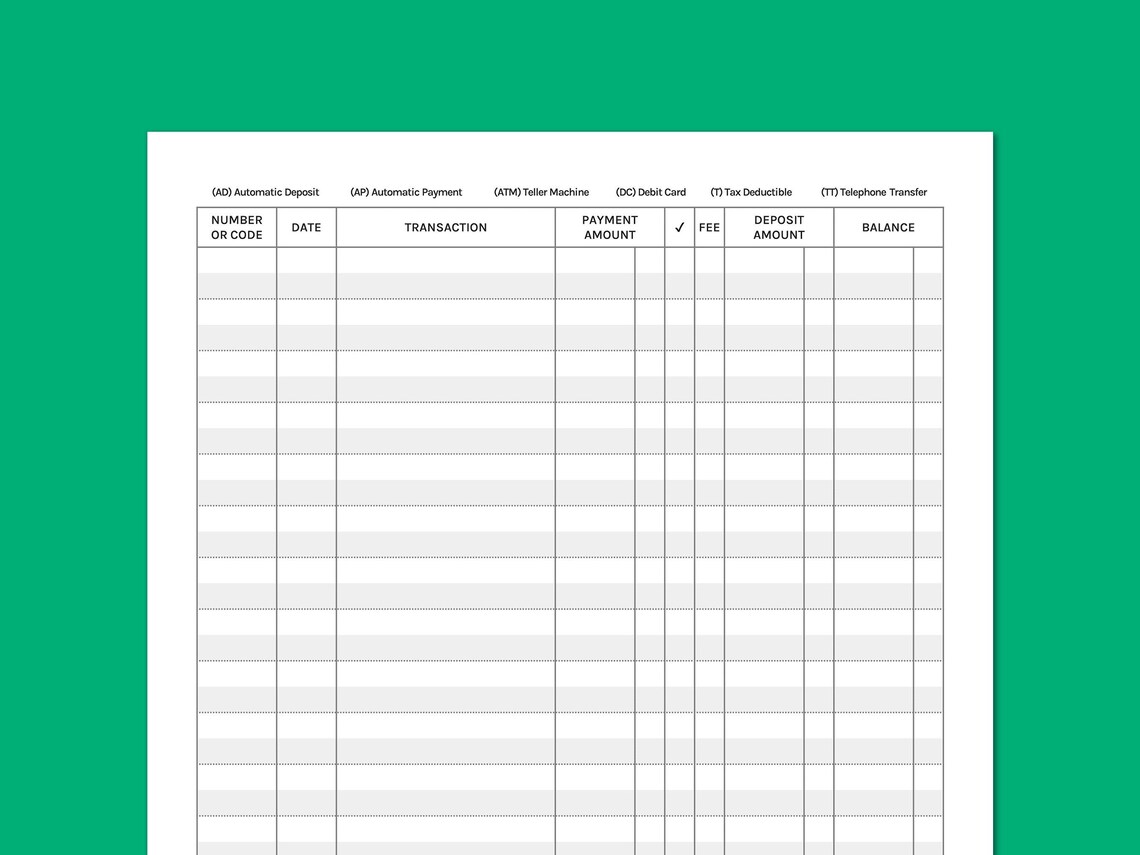 (AD) Automatic Deposit (AP) Automatic Payment (ATM) Teller Machine (DC) Debit Card (T) Tax Deductible (TT) Telephone Transfer

| NUMBER OR CODE | DATE | TRANSACTION | PAYMENT AMOUNT | ✓ | FEE | DEPOSIT AMOUNT | BALANCE |
|---|---|---|---|---|---|---|---|